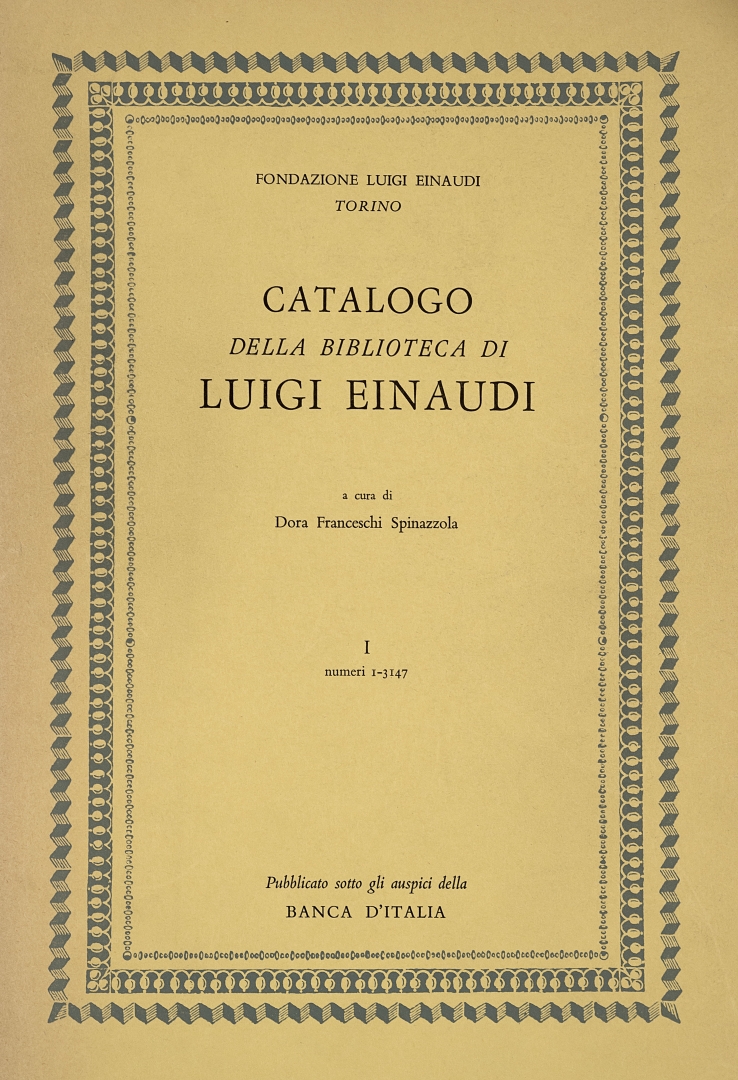 FONDAZIONE LUIGI EINAUDI
TORINO

CATALOGO
DELLA BIBLIOTECA DI
LUIGI EINAUDI

a cura di
Dora Franceschi Spinazzola

I
numeri 1-3147

Pubblicato sotto gli auspici della
BANCA D'ITALIA